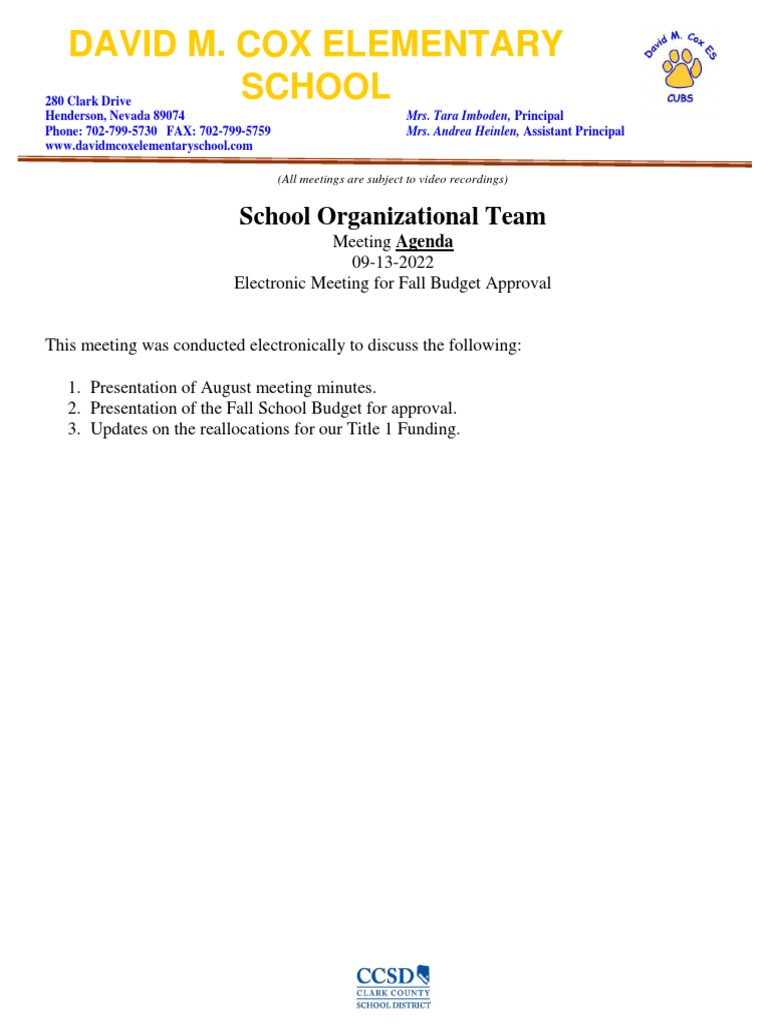 DAVID M. COX ELEMENTARY SCHOOL

David M. Cox ES
CUBS

280 Clark Drive
Henderson, Nevada 89074
Phone: 702-799-5730 FAX: 702-799-5759
www.davidmcoxelementaryschool.com

Mrs. Tara Imboden, Principal
Mrs. Andrea Heinlen, Assistant Principal

(All meetings are subject to video recordings)

School Organizational Team

Meeting Agenda
09-13-2022
Electronic Meeting for Fall Budget Approval

This meeting was conducted electronically to discuss the following:

1. Presentation of August meeting minutes.
2. Presentation of the Fall School Budget for approval.
3. Updates on the reallocations for our Title 1 Funding.

CCSD
CLARK COUNTY
SCHOOL DISTRICT